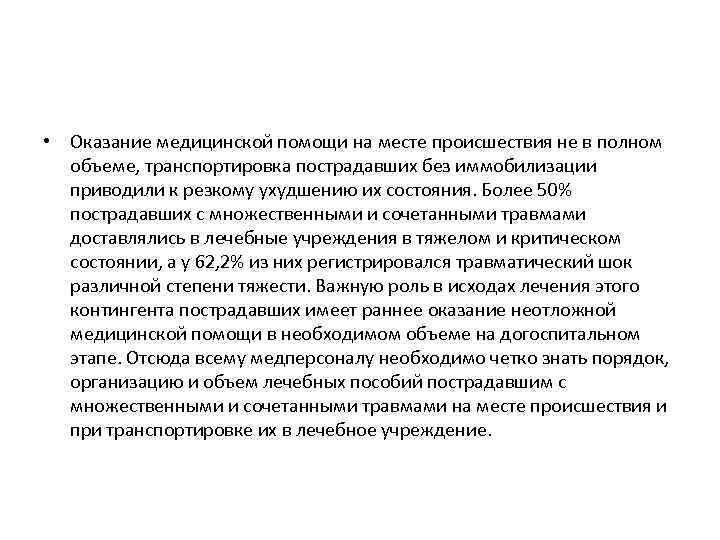 • Оказание медицинской помощи на месте происшествия не в полном объеме, транспортировка пострадавших без иммобилизации приводили к резкому ухудшению их состояния. Более 50% пострадавших с множественными и сочетанными травмами доставлялись в лечебные учреждения в тяжелом и критическом состоянии, а у 62,2% из них регистрировался травматический шок различной степени тяжести. Важную роль в исходах лечения этого контингента пострадавших имеет раннее оказание неотложной медицинской помощи в необходимом объеме на догоспитальном этапе. Отсюда всему медперсоналу необходимо четко знать порядок, организацию и объем лечебных пособий пострадавшим с множественными и сочетанными травмами на месте происшествия и при транспортировке их в лечебное учреждение.